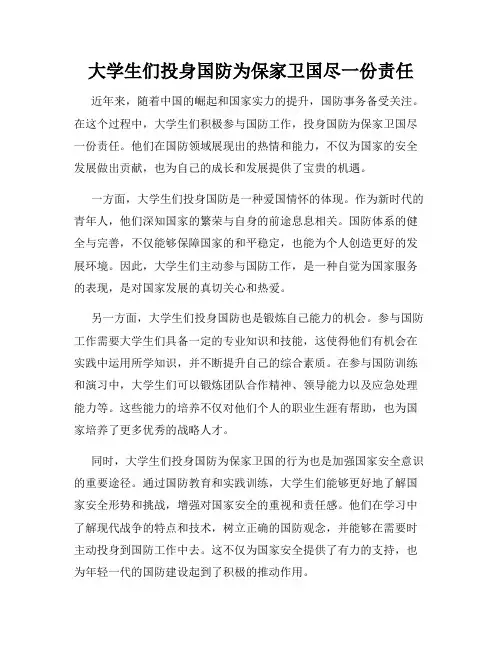 大学生们投身国防为保家卫国尽一份责任

近年来，随着中国的崛起和国家实力的提升，国防事务备受关注。在这个过程中，大学生们积极参与国防工作，投身国防为保家卫国尽一份责任。他们在国防领域展现出的热情和能力，不仅为国家的安全发展做出贡献，也为自己的成长和发展提供了宝贵的机遇。

一方面，大学生们投身国防是一种爱国情怀的体现。作为新时代的青年人，他们深知国家的繁荣与自身的前途息息相关。国防体系的健全与完善，不仅能够保障国家的和平稳定，也能为个人创造更好的发展环境。因此，大学生们主动参与国防工作，是一种自觉为国家服务的表现，是对国家发展的真切关心和热爱。

另一方面，大学生们投身国防也是锻炼自己能力的机会。参与国防工作需要大学生们具备一定的专业知识和技能，这使得他们有机会在实践中运用所学知识，并不断提升自己的综合素质。在参与国防训练和演习中，大学生们可以锻炼团队合作精神、领导能力以及应急处理能力等。这些能力的培养不仅对他们个人的职业生涯有帮助，也为国家培养了更多优秀的战略人才。

同时，大学生们投身国防为保家卫国的行为也是加强国家安全意识的重要途径。通过国防教育和实践训练，大学生们能够更好地了解国家安全形势和挑战，增强对国家安全的重视和责任感。他们在学习中了解现代战争的特点和技术，树立正确的国防观念，并能够在需要时主动投身到国防工作中去。这不仅为国家安全提供了有力的支持，也为年轻一代的国防建设起到了积极的推动作用。